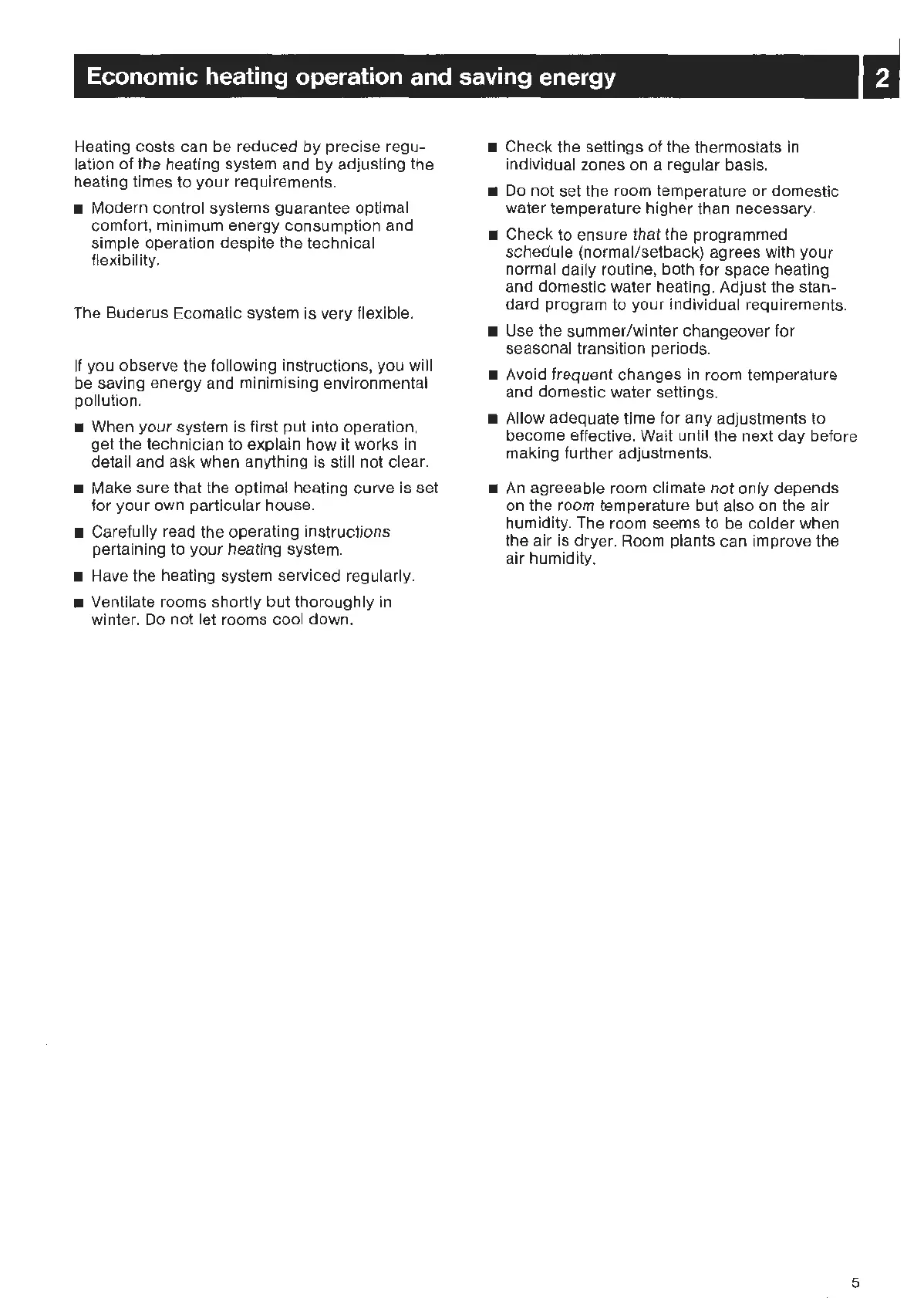 Economic heating operation and saving energy

2

Heating costs can be reduced by precise regulation of the heating system and by adjusting the heating times to your requirements.

■ Modern control systems guarantee optimal comfort, minimum energy consumption and simple operation despite the technical flexibility.

The Buderus Ecomatic system is very flexible.

If you observe the following instructions, you will be saving energy and minimising environmental pollution.

■ When your system is first put into operation, get the technician to explain how it works in detail and ask when anything is still not clear.

■ Make sure that the optimal heating curve is set for your own particular house.

■ Carefully read the operating instructions pertaining to your heating system.

■ Have the heating system serviced regularly.

■ Ventilate rooms shortly but thoroughly in winter. Do not let rooms cool down.

■ Check the settings of the thermostats in individual zones on a regular basis.

■ Do not set the room temperature or domestic water temperature higher than necessary.

■ Check to ensure that the programmed schedule (normal/setback) agrees with your normal daily routine, both for space heating and domestic water heating. Adjust the standard program to your individual requirements.

■ Use the summer/winter changeover for seasonal transition periods.

■ Avoid frequent changes in room temperature and domestic water settings.

■ Allow adequate time for any adjustments to become effective. Wait until the next day before making further adjustments.

■ An agreeable room climate not only depends on the room temperature but also on the air humidity. The room seems to be colder when the air is dryer. Room plants can improve the air humidity.

5